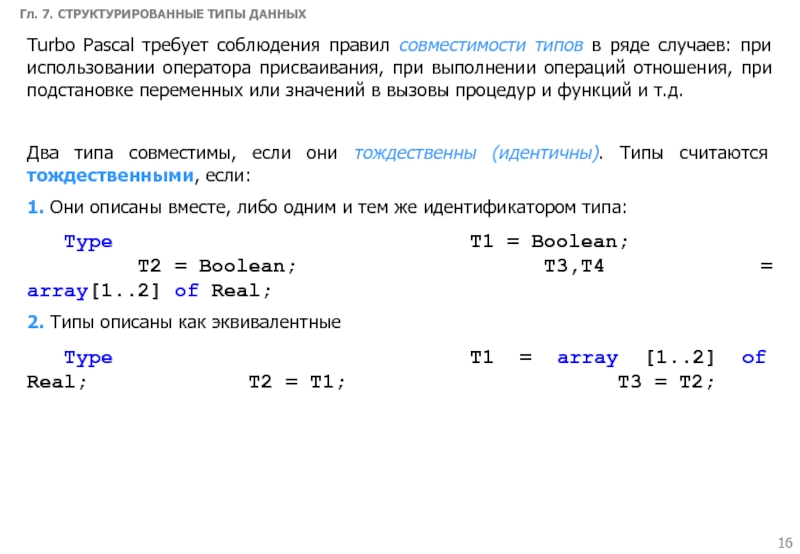 Гл. 7. СТРУКТУРИРОВАННЫЕ ТИПЫ ДАННЫХ

Turbo Pascal требует соблюдения правил совместимости типов в ряде случаев: при использовании оператора присваивания, при выполнении операций отношения, при подстановке переменных или значений в вызовы процедур и функций и т.д.

Два типа совместимы, если они тождественны (идентичны). Типы считаются тождественными, если:

1. Они описаны вместе, либо одним и тем же идентификатором типа:

Type T1 = Boolean; T2 = Boolean; T3,T4 = array[1..2] of Real;

2. Типы описаны как эквивалентные

Type T1 = array [1..2] of Real; T2 = T1; T3 = T2;

16